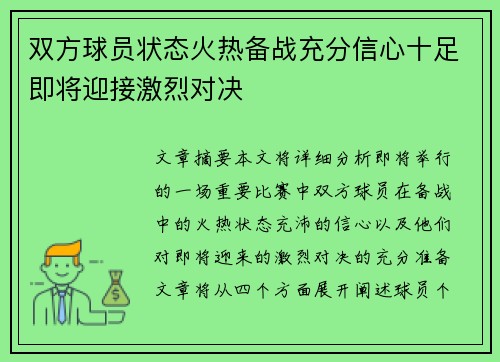 双方球员状态火热备战充分信心十足即将迎接激烈对决

文章摘要本文将详细分析即将举行的一场重要比赛中双方球员在备战中的火热状态充沛的信心以及他们对即将迎来的激烈对决的充分准备文章将从四个方面展开阐述球员个

$